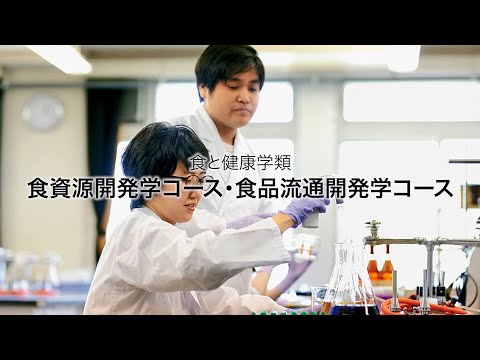 食と健康学類
食資源開発学コース・食品流通開発学コース